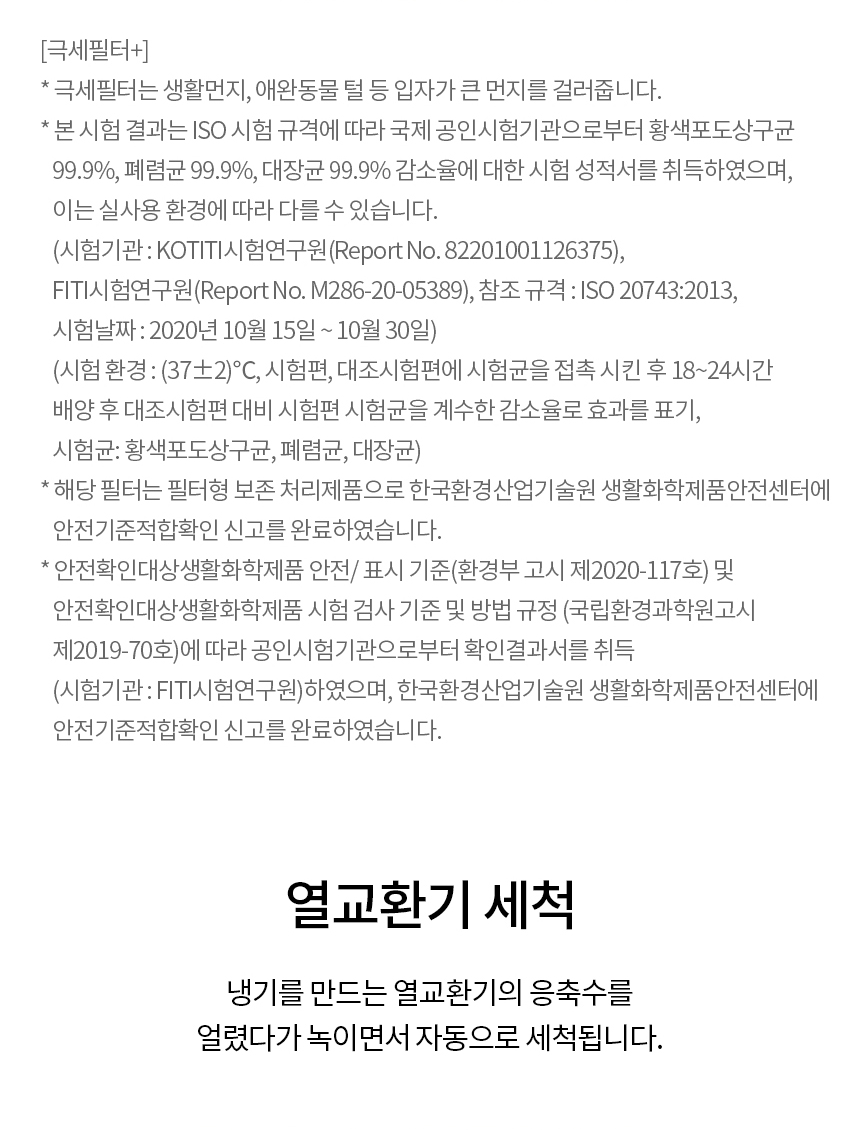 [극세필터+]
* 극세필터는 생활먼지, 애완동물 털 등 입자가 큰 먼지를 걸러줍니다.
* 본 시험 결과는 ISO 시험 규격에 따라 국제 공인시험기관으로부터 황색포도상구균 99.9%, 폐렴균 99.9%, 대장균 99.9% 감소율에 대한 시험 성적서를 취득하였으며, 이는 실사용 환경에 따라 다를 수 있습니다.
(시험기관 : KOTITI시험연구원(Report No. 82201001126375), FITI시험연구원(Report No. M286-20-05389), 참조 규격 : ISO 20743:2013, 시험날짜 : 2020년 10월 15일 ~ 10월 30일)
(시험 환경 : (37±2)°C, 시험편, 대조시험편에 시험균을 접촉 시킨 후 18~24시간 배양 후 대조시험편 대비 시험편 시험균을 계수한 감소율로 효과를 표기, 시험균: 황색포도상구균, 폐렴균, 대장균)
* 해당 필터는 필터형 보존 처리제품으로 한국환경산업기술원 생활화학제품안전센터에 안전기준적합확인 신고를 완료하였습니다.
* 안전확인대상생활화학제품 안전/ 표시 기준(환경부 고시 제2020-117호) 및 안전확인대상생활화학제품 시험 검사 기준 및 방법 규정 (국립환경과학원고시 제2019-70호)에 따라 공인시험기관으로부터 확인결과서를 취득 (시험기관 : FITI시험연구원)하였으며, 한국환경산업기술원 생활화학제품안전센터에 안전기준적합확인 신고를 완료하였습니다.

열교환기 세척

냉기를 만드는 열교환기의 응축수를
얼렸다가 녹이면서 자동으로 세척됩니다.